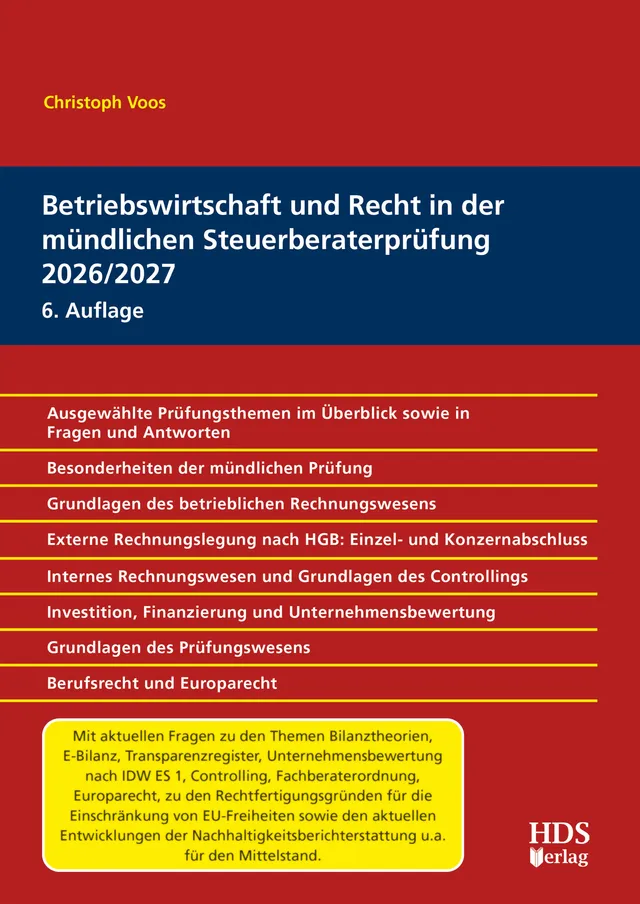 Christoph Voos

Betriebswirtschaft und Recht in der mündlichen Steuerberaterprüfung 2026/2027

6. Auflage

Ausgewählte Prüfungsthemen im Überblick sowie in Fragen und Antworten

Besonderheiten der mündlichen Prüfung

Grundlagen des betrieblichen Rechnungswesens

Externe Rechnungslegung nach HGB: Einzel- und Konzernabschluss

Internes Rechnungswesen und Grundlagen des Controllings

Investition, Finanzierung und Unternehmensbewertung

Grundlagen des Prüfungswesens

Berufsrecht und Europarecht

Mit aktuellen Fragen zu den Themen Bilanztheorien, E-Bilanz, Transparenzregister, Unternehmensbewertung nach IDW ES 1, Controlling, Fachberaterordnung, Europarecht, zu den Rechtfertigungsgründen für die Einschränkung von EU-Freiheiten sowie den aktuellen Entwicklungen der Nachhaltigkeitsberichterstattung u.a. für den Mittelstand.

HDS Verlag